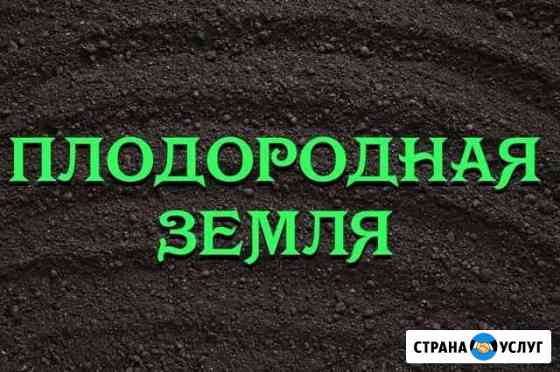 ПЛОДОРОДНАЯ ЗЕМЛЯ

СТРАНА УСЛУГ